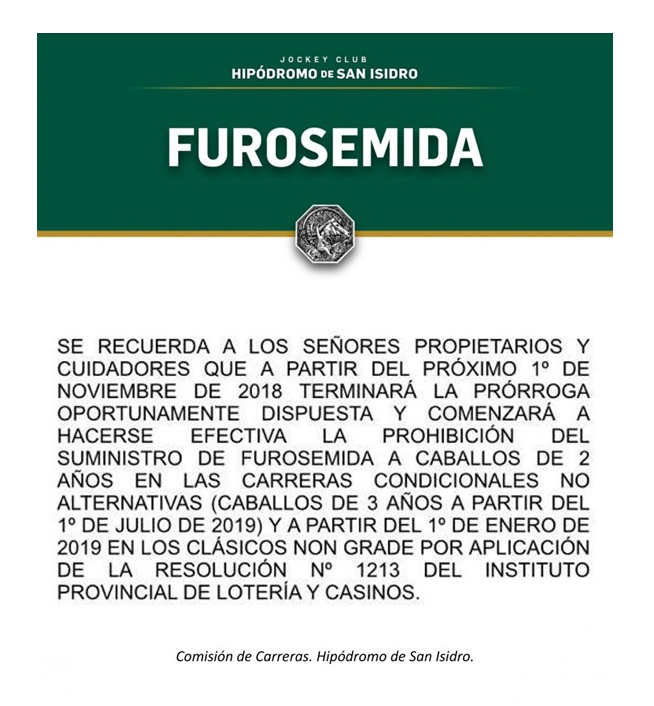 JOCKEY CLUB
HIPÓDROMO DE SAN ISIDRO

FUROSEMIDA

SE RECUERDA A LOS SEÑORES PROPIETARIOS Y CUIDADORES QUE A PARTIR DEL PRÓXIMO 1º DE NOVIEMBRE DE 2018 TERMINARÁ LA PRÓRROGA OPORTUNAMENTE DISPUESTA Y COMENZARÁ A HACERSE EFECTIVA LA PROHIBICIÓN DEL SUMINISTRO DE FUROSEMIDA A CABALLOS DE 2 AÑOS EN LAS CARRERAS CONDICIONALES NO ALTERNATIVAS (CABALLOS DE 3 AÑOS A PARTIR DEL 1º DE JULIO DE 2019) Y A PARTIR DEL 1º DE ENERO DE 2019 EN LOS CLÁSICOS NON GRADE POR APLICACIÓN DE LA RESOLUCIÓN Nº 1213 DEL INSTITUTO PROVINCIAL DE LOTERÍA Y CASINOS.

Comisión de Carreras. Hipódromo de San Isidro.